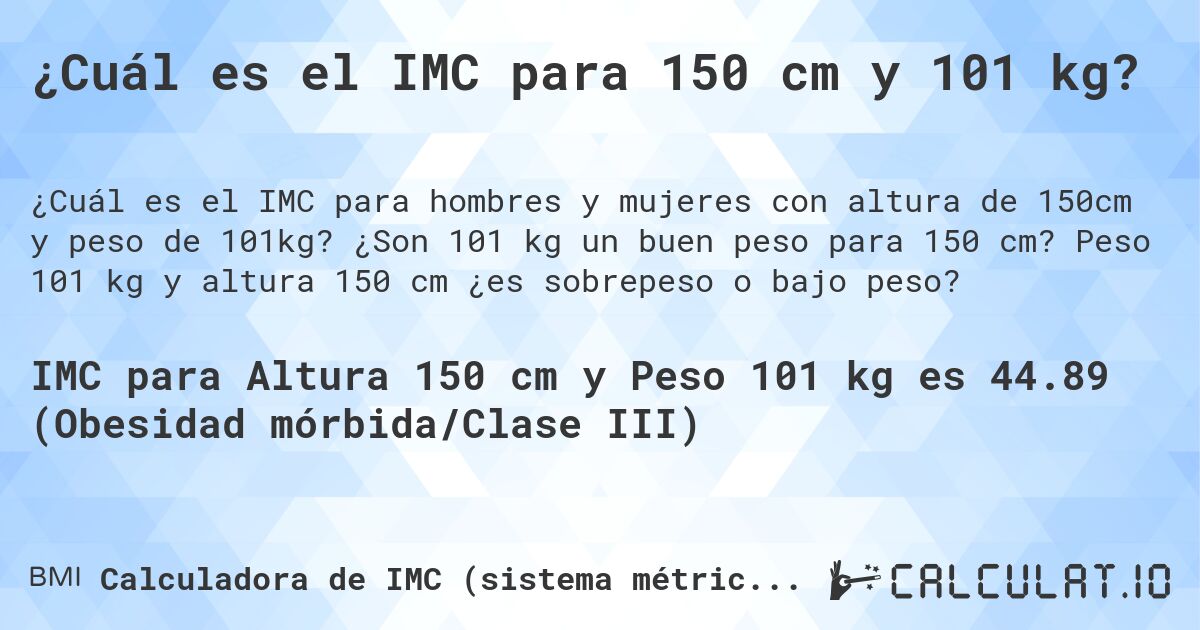 ¿Cuál es el IMC para 150 cm y 101 kg?

¿Cuál es el IMC para hombres y mujeres con altura de 150cm y peso de 101kg? ¿Son 101 kg un buen peso para 150 cm? Peso 101 kg y altura 150 cm ¿es sobrepeso o bajo peso?

IMC para Altura 150 cm y Peso 101 kg es 44.89 (Obesidad mórbida/Clase III)

BMI Calculadora de IMC (sistema métric...

CALCULAT.IO